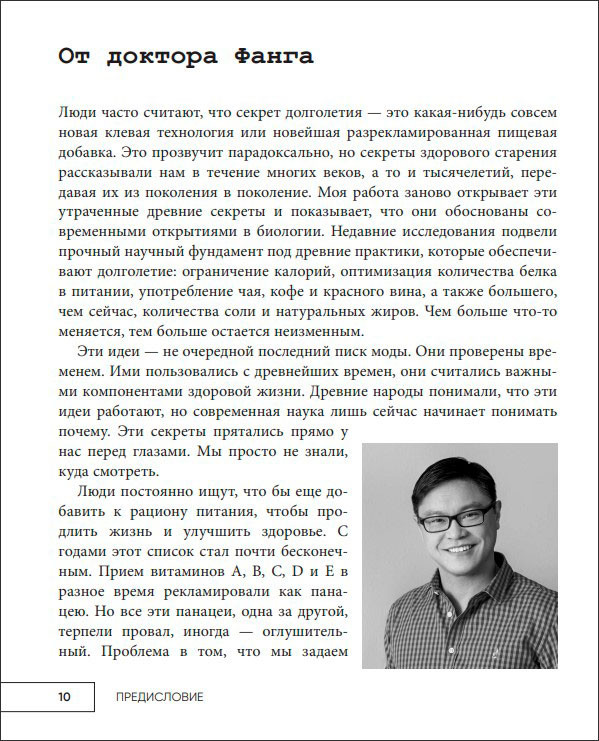 От доктора Фанга

Люди часто считают, что секрет долголетия — это какая-нибудь совсем новая клевая технология или новейшая разрекламированная пищевая добавка. Это прозвучит парадоксально, но секреты здорового старения рассказывали нам в течение многих веков, а то и тысячелетий, передавая их из поколения в поколение. Моя работа заново открывает эти утраченные древние секреты и показывает, что они обоснованы современными открытиями в биологии. Недавние исследования подвели прочный научный фундамент под древние практики, которые обеспечивают долголетие: ограничение калорий, оптимизация количества белка в питании, употребление чая, кофе и красного вина, а также большего, чем сейчас, количества соли и натуральных жиров. Чем больше что-то меняется, тем больше остается неизменным.

Эти идеи — не очередной последний писк моды. Они проверены временем. Ими пользовались с древнейших времен, они считались важными компонентами здоровой жизни. Древние народы понимали, что эти идеи работают, но современная наука лишь сейчас начинает понимать почему. Эти секреты прятались прямо у нас перед глазами. Мы просто не знали, куда смотреть.

Люди постоянно ищут, что бы еще добавить к рациону питания, чтобы продлить жизнь и улучшить здоровье. С годами этот список стал почти бесконечным. Прием витаминов A, B, C, D и E в разное время рекламировали как панацею. Но все эти панацеи, одна за другой, терпели провал, иногда — оглушительный. Проблема в том, что мы задаем

10 ПРЕДИСЛОВИЕ